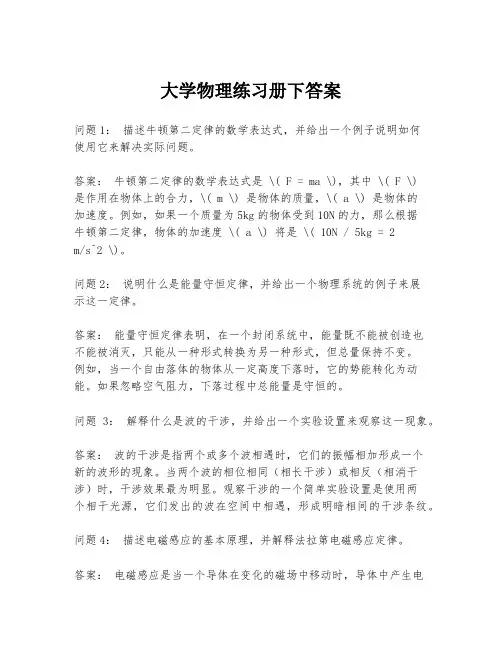 大学物理练习册下答案

问题1： 描述牛顿第二定律的数学表达式，并给出一个例子说明如何使用它来解决实际问题。

答案： 牛顿第二定律的数学表达式是 \( F = ma \)，其中 \( F \) 是作用在物体上的合力，\( m \) 是物体的质量，\( a \) 是物体的加速度。例如，如果一个质量为5kg的物体受到10N的力，那么根据牛顿第二定律，物体的加速度 \( a \) 将是 \( 10N / 5kg = 2 m/s^2 \)。

问题2： 说明什么是能量守恒定律，并给出一个物理系统的例子来展示这一定律。

答案： 能量守恒定律表明，在一个封闭系统中，能量既不能被创造也不能被消灭，只能从一种形式转换为另一种形式，但总量保持不变。例如，当一个自由落体的物体从一定高度下落时，它的势能转化为动能。如果忽略空气阻力，下落过程中总能量是守恒的。

问题 3： 解释什么是波的干涉，并给出一个实验设置来观察这一现象。

答案： 波的干涉是指两个或多个波相遇时，它们的振幅相加形成一个新的波形的现象。当两个波的相位相同（相长干涉）或相反（相消干涉）时，干涉效果最为明显。观察干涉的一个简单实验设置是使用两个相干光源，它们发出的波在空间中相遇，形成明暗相间的干涉条纹。

问题4： 描述电磁感应的基本原理，并解释法拉第电磁感应定律。

答案： 电磁感应是当一个导体在变化的磁场中移动时，导体中产生电